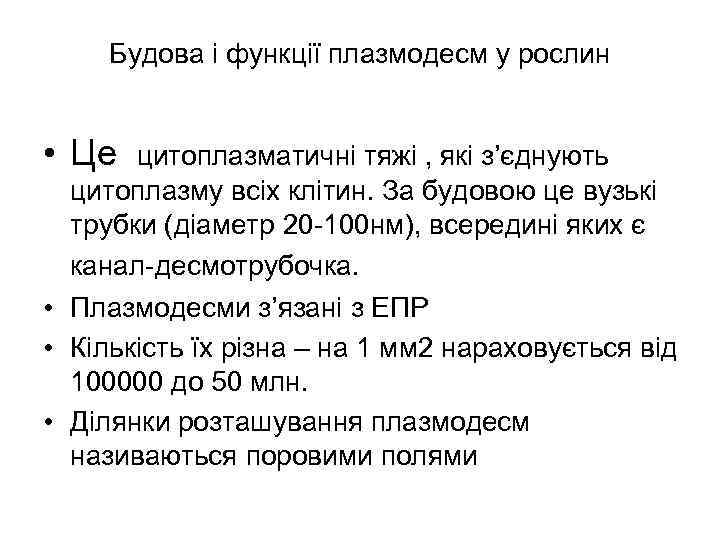 Будова і функції плазмодесм у рослин

• Це цитоплазматичні тяжі , які з’єднують цитоплазму всіх клітин. За будовою це вузькі трубки (діаметр 20-100нм), всередині яких є канал-десмотрубочка.

• Плазмодесми з’язані з ЕПР

• Кількість їх різна – на 1 мм2 нараховується від 100000 до 50 млн.

• Ділянки розташування плазмодесм називаються поровими полями